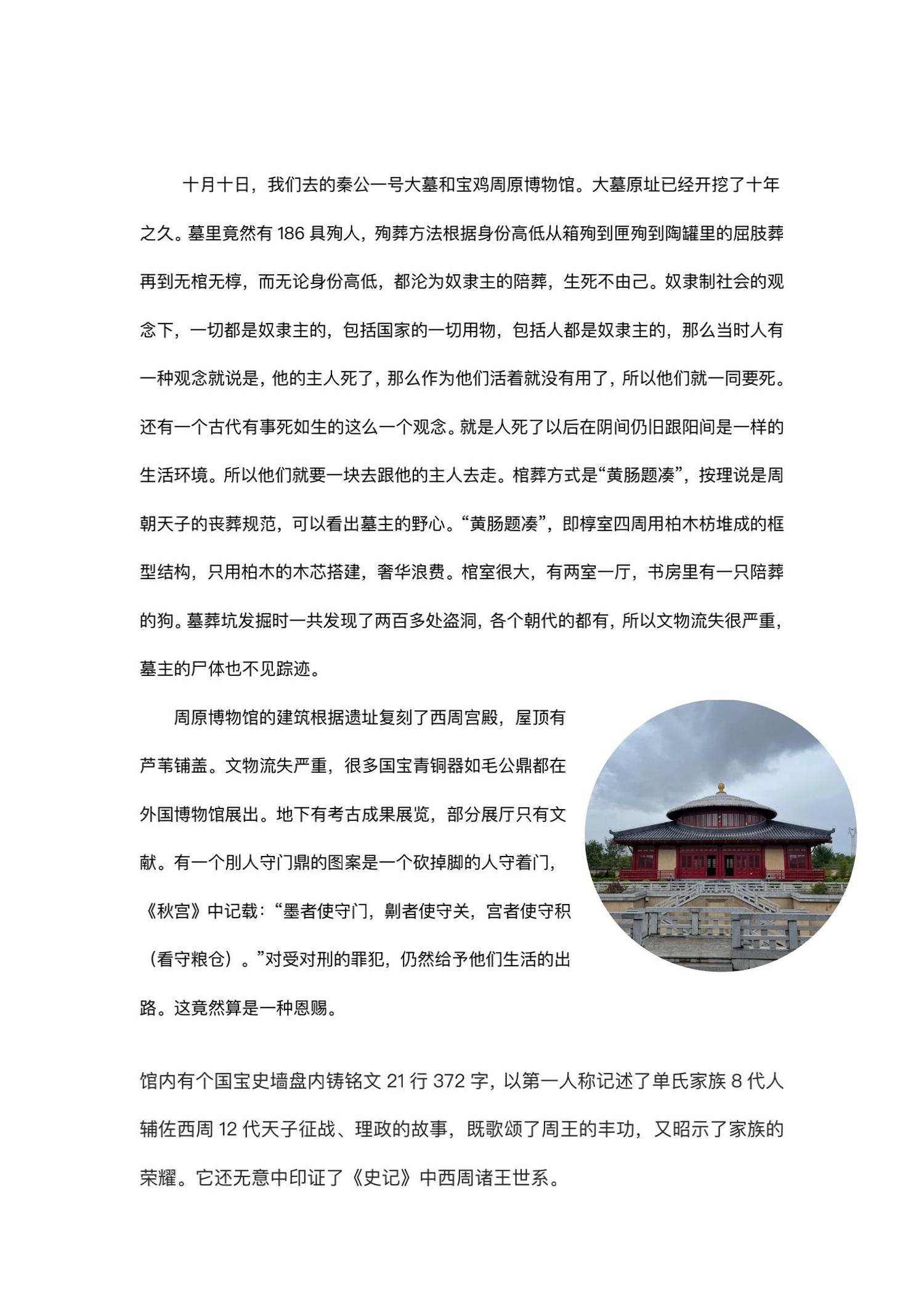 十月十日，我们去的秦公一号大墓和宝鸡周原博物馆。大墓原址已经开挖了十年之久。墓里竟然有 186 具殉人，殉葬方法根据身份高低从箱殉到匣殉到陶罐里的屈肢葬再到无棺无椁，而无论身份高低，都沦为奴隶主的陪葬，生死不由己。奴隶制社会的观念下，一切都是奴隶主的，包括国家的一切用物，包括人都是奴隶主的，那么当时人有一种观念就说是，他的主人死了，那么作为他们活着就没有用了，所以他们就一同要死。还有一个古代有事死如生的这么一个观念。就是人死了以后在阴间仍旧跟阳间是一样的生活环境。所以他们就要一块去跟他的主人去走。棺葬方式是“黄肠题凑”，按理说是周朝天子的丧葬规范，可以看出墓主的野心。“黄肠题凑”，即椁室四周用柏木枋堆成的框型结构，只用柏木的木芯搭建，奢华浪费。棺室很大，有两室一厅，书房里有一只陪葬的狗。墓葬坑发掘时一共发现了两百多处盗洞，各个朝代的都有，所以文物流失很严重，墓主的尸体也不见踪迹。

周原博物馆的建筑根据遗址复刻了西周宫殿，屋顶有芦苇铺盖。文物流失严重，很多国宝青铜器如毛公鼎都在外国博物馆展出。地下有考古成果展览，部分展厅只有文献。有一个刖人守门鼎的图案是一个砍掉脚的人守着门，《秋宫》中记载：“墨者使守门，劓者使守关，宫者使守积（看守粮仓）。”对受对刑的罪犯，仍然给予他们生活的出路。这竟然算是一种恩赐。

馆内有个国宝史墙盘内铸铭文 21 行 372 字，以第一人称记述了单氏家族 8 代人辅佐西周 12 代天子征战、理政的故事，既歌颂了周王的丰功，又昭示了家族的荣耀。它还无意中印证了《史记》中西周诸王世系。